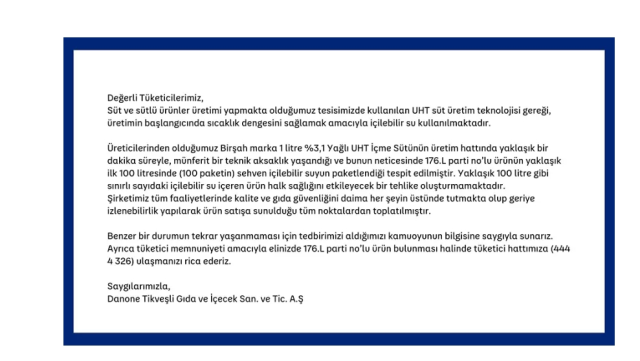 Değerli Tüketicilerimiz,
Süt ve sütlü ürünler üretimi yapmakta olduğumuz tesisimizde kullanılan UHT süt üretim teknolojisi gereği, üretimin başlangıcında sıcaklık dengesini sağlamak amacıyla içilebilir su kullanılmaktadır.

Üreticilerinden olduğumuz Birşah marka 1 litre %3,1 Yağlı UHT İçme Sütünün üretim hattında yaklaşık bir dakika süreyle, münferit bir teknik aksaklık yaşandığı ve bunun neticesinde 176.L parti no'lu ürünün yaklaşık ilk 100 litresinde (100 paketin) sehven içilebilir suyun paketlendiği tespit edilmiştir. Yaklaşık 100 litre gibi sınırlı sayıdaki içilebilir su içeren ürün halk sağlığını etkileyecek bir tehlike oluşturmamaktadır.
Şirketimiz tüm faaliyetlerinde kalite ve gıda güvenliğini daima her şeyin üstünde tutmakta olup geriye izlenebilirlik yapılarak ürün satışa sunulduğu tüm noktalardan toplatılmıştır.

Benzer bir durumun tekrar yaşanmaması için tedbirimizi aldığımızı kamuoyunun bilgisine saygıyla sunarız.
Ayrıca tüketici memnuniyeti amacıyla elinizde 176.L parti no'lu ürün bulunması halinde tüketici hattımıza (444 4 326) ulaşmanızı rica ederiz.

Saygılarımızla,
Danone Tikveşli Gıda ve İçecek San. ve Tic. A.Ş